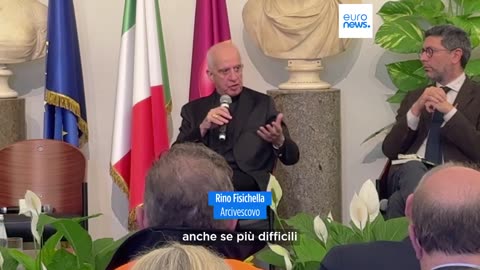 euro news.

Rino Fisichella
Arcivescovo

anche se più difficili